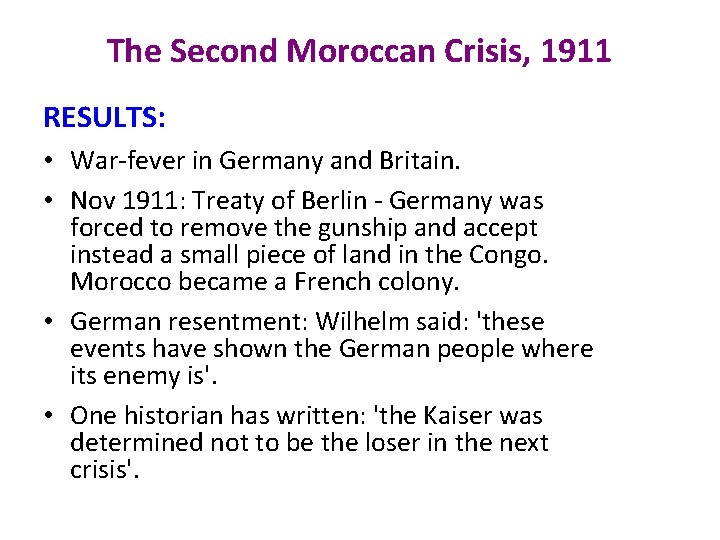 The Second Moroccan Crisis, 1911

RESULTS:

• War-fever in Germany and Britain.

• Nov 1911: Treaty of Berlin - Germany was forced to remove the gunship and accept instead a small piece of land in the Congo. Morocco became a French colony.

• German resentment: Wilhelm said: 'these events have shown the German people where its enemy is'.

• One historian has written: 'the Kaiser was determined not to be the loser in the next crisis'.